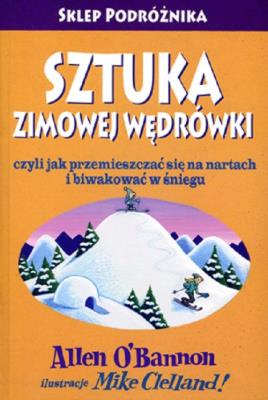 SKLEP PODRÓŻNIKA

SZTUKA ZIMOWEJ WĘDRÓWKI

czyli jak przemieszczać się na nartach i biwakować w śniegu

Allen O'Bannon

ilustracje Mike Clelland!